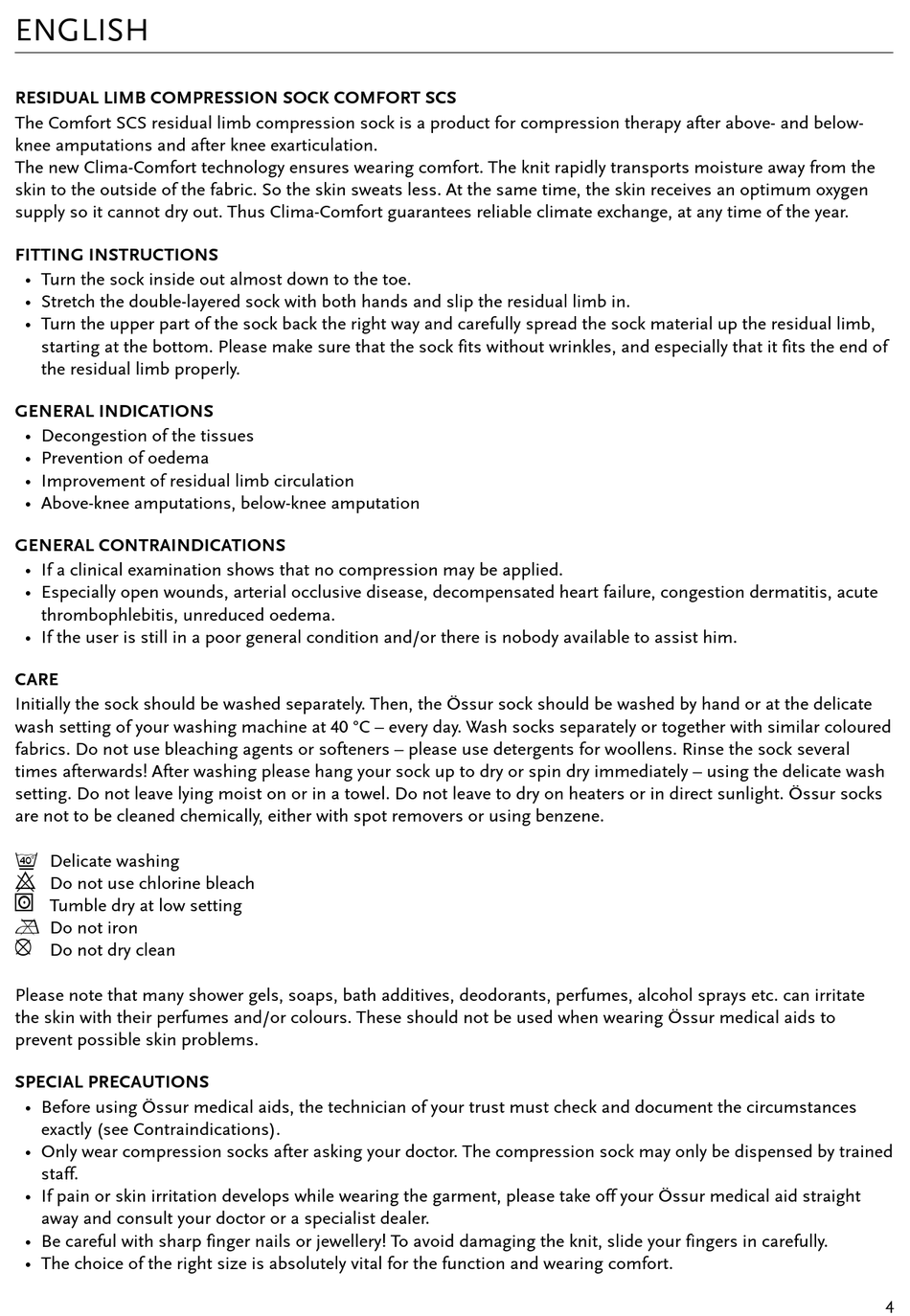 ENGLISH

RESIDUAL LIMB COMPRESSION SOCK COMFORT SCS
The Comfort SCS residual limb compression sock is a product for compression therapy after above- and below-knee amputations and after knee exarticulation.
The new Clima-Comfort technology ensures wearing comfort. The knit rapidly transports moisture away from the skin to the outside of the fabric. So the skin sweats less. At the same time, the skin receives an optimum oxygen supply so it cannot dry out. Thus Clima-Comfort guarantees reliable climate exchange, at any time of the year.

FITTING INSTRUCTIONS
• Turn the sock inside out almost down to the toe.
• Stretch the double-layered sock with both hands and slip the residual limb in.
• Turn the upper part of the sock back the right way and carefully spread the sock material up the residual limb, starting at the bottom. Please make sure that the sock fits without wrinkles, and especially that it fits the end of the residual limb properly.

GENERAL INDICATIONS
• Decongestion of the tissues
• Prevention of oedema
• Improvement of residual limb circulation
• Above-knee amputations, below-knee amputation

GENERAL CONTRAINDICATIONS
• If a clinical examination shows that no compression may be applied.
• Especially open wounds, arterial occlusive disease, decompensated heart failure, congestion dermatitis, acute thrombophlebitis, unreduced oedema.
• If the user is still in a poor general condition and/or there is nobody available to assist him.

CARE
Initially the sock should be washed separately. Then, the Össur sock should be washed by hand or at the delicate wash setting of your washing machine at 40 °C – every day. Wash socks separately or together with similar coloured fabrics. Do not use bleaching agents or softeners – please use detergents for woollens. Rinse the sock several times afterwards! After washing please hang your sock up to dry or spin dry immediately – using the delicate wash setting. Do not leave lying moist on or in a towel. Do not leave to dry on heaters or in direct sunlight. Össur socks are not to be cleaned chemically, either with spot removers or using benzene.

40 Delicate washing
Do not use chlorine bleach
Tumble dry at low setting
Do not iron
Do not dry clean

Please note that many shower gels, soaps, bath additives, deodorants, perfumes, alcohol sprays etc. can irritate the skin with their perfumes and/or colours. These should not be used when wearing Össur medical aids to prevent possible skin problems.

SPECIAL PRECAUTIONS
• Before using Össur medical aids, the technician of your trust must check and document the circumstances exactly (see Contraindications).
• Only wear compression socks after asking your doctor. The compression sock may only be dispensed by trained staff.
• If pain or skin irritation develops while wearing the garment, please take off your Össur medical aid straight away and consult your doctor or a specialist dealer.
• Be careful with sharp finger nails or jewellery! To avoid damaging the knit, slide your fingers in carefully.
• The choice of the right size is absolutely vital for the function and wearing comfort.

4